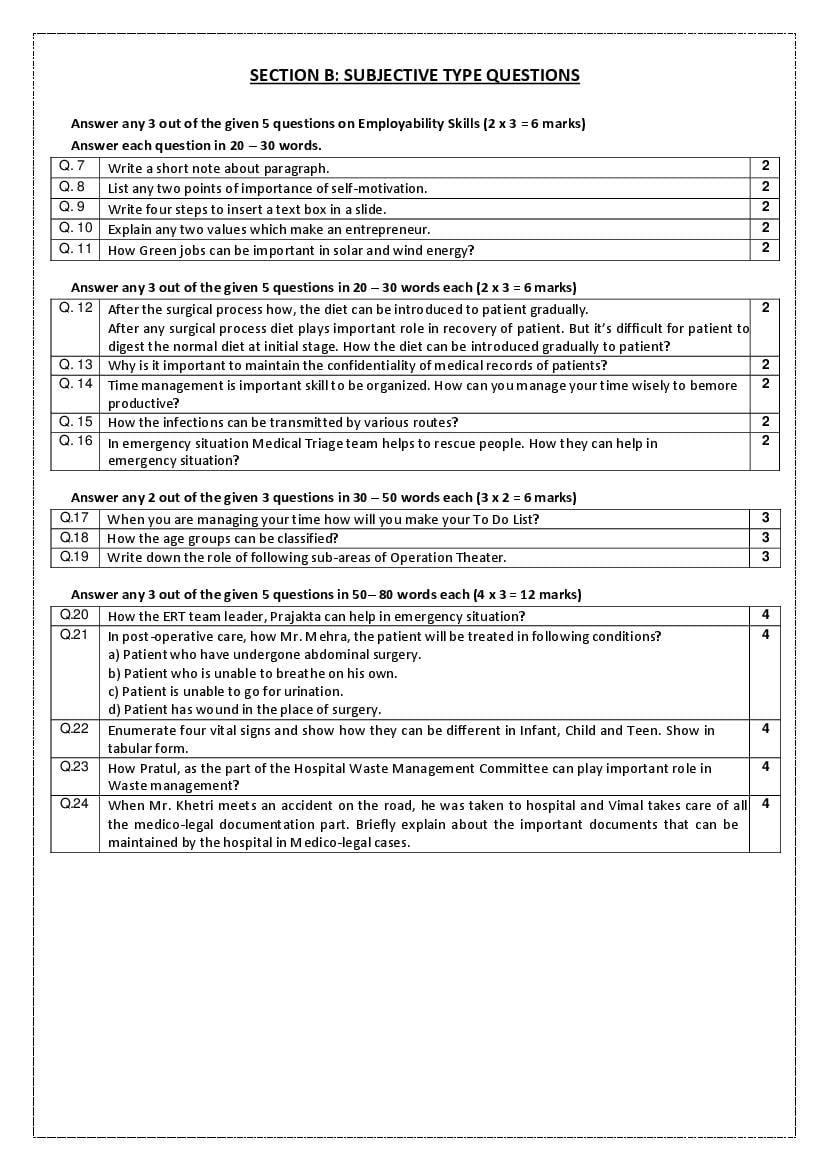 SECTION B: SUBJECTIVE TYPE QUESTIONS

Answer any 3 out of the given 5 questions on Employability Skills (2 x 3 = 6 marks)
Answer each question in 20 – 30 words.

| Q. 7 | Write a short note about paragraph. | 2 |
|---|---|---|
| Q. 8 | List any two points of importance of self-motivation. | 2 |
| Q. 9 | Write four steps to insert a text box in a slide. | 2 |
| Q. 10 | Explain any two values which make an entrepreneur. | 2 |
| Q. 11 | How Green jobs can be important in solar and wind energy? | 2 |

Answer any 3 out of the given 5 questions in 20 – 30 words each (2 x 3 = 6 marks)

| Q. 12 | After the surgical process how, the diet can be introduced to patient gradually. After any surgical process diet plays important role in recovery of patient. But it's difficult for patient to digest the normal diet at initial stage. How the diet can be introduced gradually to patient? | 2 |
|---|---|---|
| Q. 13 | Why is it important to maintain the confidentiality of medical records of patients? | 2 |
| Q. 14 | Time management is important skill to be organized. How can you manage your time wisely to bemore productive? | 2 |
| Q. 15 | How the infections can be transmitted by various routes? | 2 |
| Q. 16 | In emergency situation Medical Triage team helps to rescue people. How they can help in emergency situation? | 2 |

Answer any 2 out of the given 3 questions in 30 – 50 words each (3 x 2 = 6 marks)

| Q.17 | When you are managing your time how will you make your To Do List? | 3 |
|---|---|---|
| Q.18 | How the age groups can be classified? | 3 |
| Q.19 | Write down the role of following sub-areas of Operation Theater. | 3 |

Answer any 3 out of the given 5 questions in 50– 80 words each (4 x 3 = 12 marks)

| Q.20 | How the ERT team leader, Prajakta can help in emergency situation? | 4 |
|---|---|---|
| Q.21 | In post-operative care, how Mr. Mehra, the patient will be treated in following conditions? a) Patient who have undergone abdominal surgery. b) Patient who is unable to breathe on his own. c) Patient is unable to go for urination. d) Patient has wound in the place of surgery. | 4 |
| Q.22 | Enumerate four vital signs and show how they can be different in Infant, Child and Teen. Show in tabular form. | 4 |
| Q.23 | How Pratul, as the part of the Hospital Waste Management Committee can play important role in Waste management? | 4 |
| Q.24 | When Mr. Khetri meets an accident on the road, he was taken to hospital and Vimal takes care of all the medico-legal documentation part. Briefly explain about the important documents that can be maintained by the hospital in Medico-legal cases. | 4 |